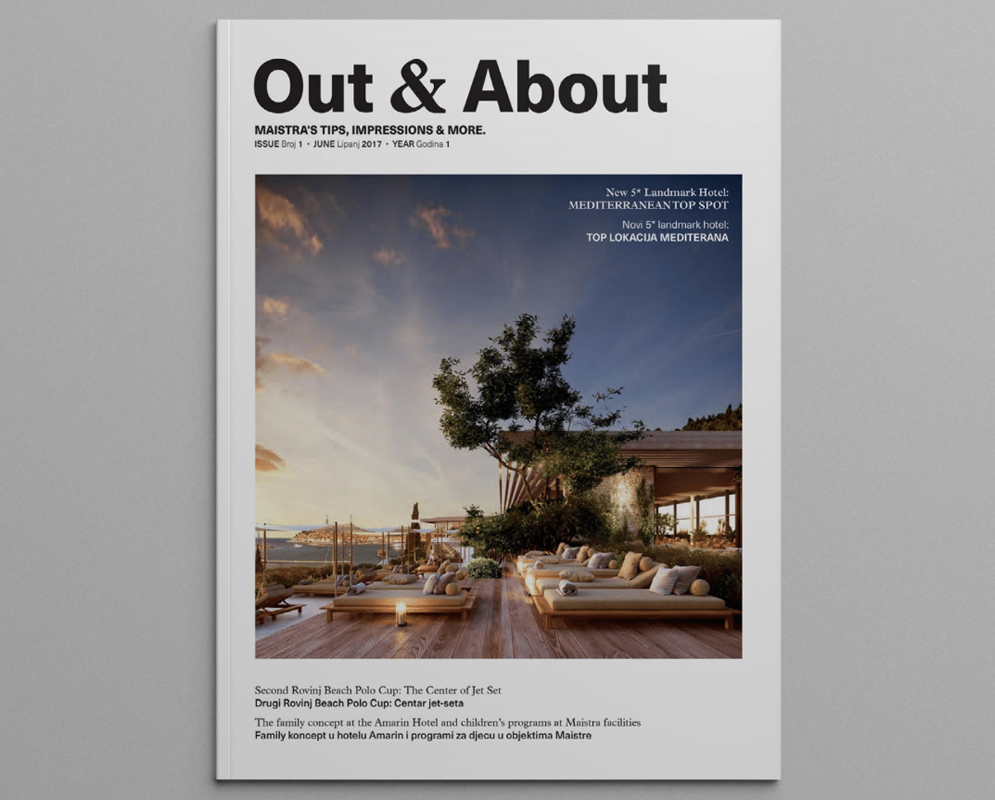 Out & About

MAISTRA'S TIPS, IMPRESSIONS & MORE.
ISSUE Broj 1 • JUNE Lipanj 2017 • YEAR Godina 1

New 5* Landmark Hotel:
MEDITERRANEAN TOP SPOT

Novi 5* landmark hotel:
TOP LOKACIJA MEDITERANA

Second Rovinj Beach Polo Cup: The Center of Jet Set
Drugi Rovinj Beach Polo Cup: Centar jet-seta

The family concept at the Amarin Hotel and children's programs at Maistra facilities
Family koncept u hotelu Amarin i programi za djecu u objektima Maistre